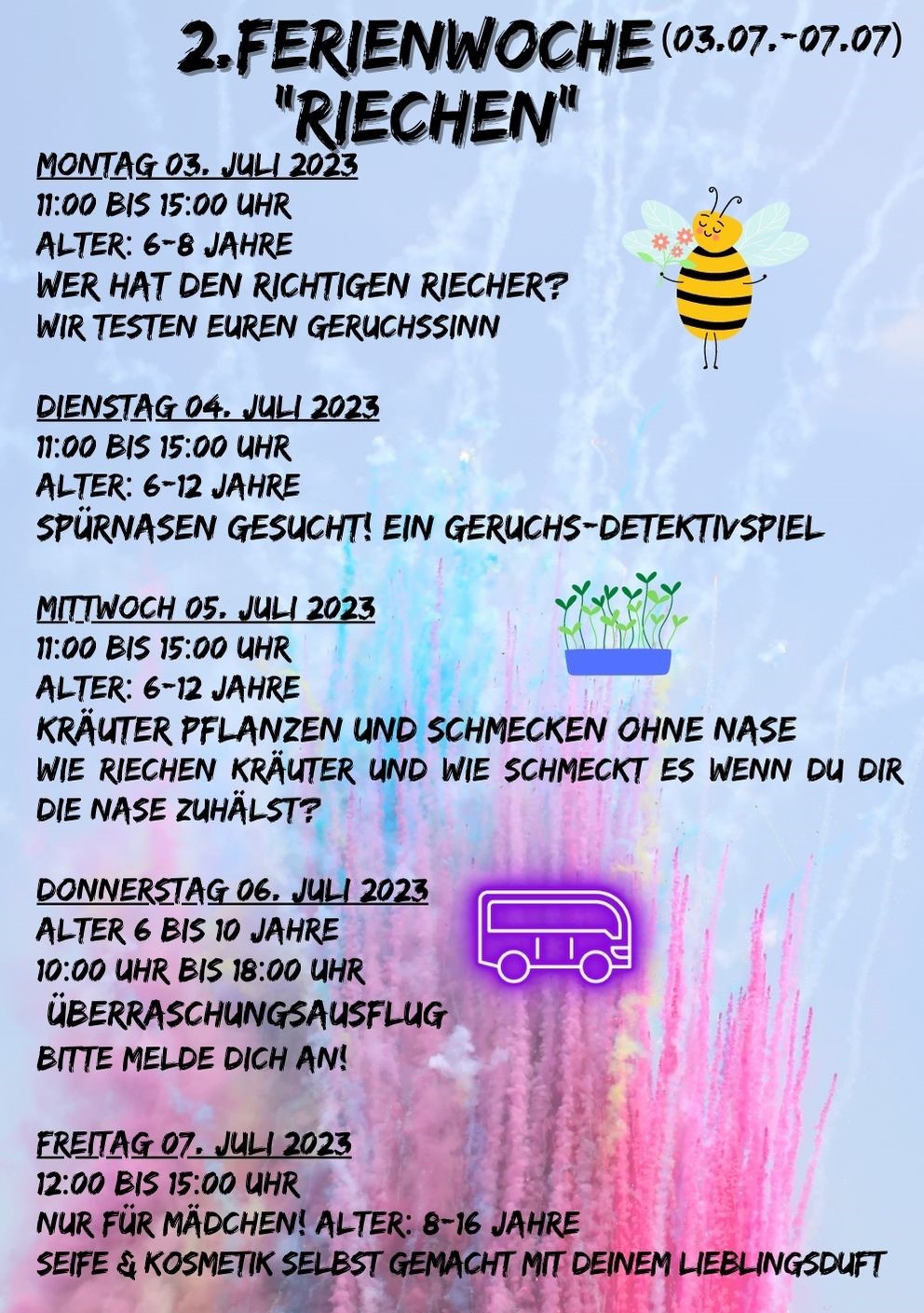 2.FERIENWOCHE (03.07.-07.07)
"RIECHEN"

MONTAG 03. JULI 2023
11:00 BIS 15:00 UHR
ALTER: 6-8 JAHRE
WER HAT DEN RICHTIGEN RIECHER?
WIR TESTEN EUREN GERUCHSSINN

DIENSTAG 04. JULI 2023
11:00 BIS 15:00 UHR
ALTER: 6-12 JAHRE
SPÜRNASEN GESUCHT! EIN GERUCHS-DETEKTIVSPIEL

MITTWOCH 05. JULI 2023
11:00 BIS 15:00 UHR
ALTER: 6-12 JAHRE
KRÄUTER PFLANZEN UND SCHMECKEN OHNE NASE
WIE RIECHEN KRÄUTER UND WIE SCHMECKT ES WENN DU DIR DIE NASE ZUHÄLST?

DONNERSTAG 06. JULI 2023
ALTER 6 BIS 10 JAHRE
10:00 UHR BIS 18:00 UHR
ÜBERRASCHUNGSAUSFLUG
BITTE MELDE DICH AN!

FREITAG 07. JULI 2023
12:00 BIS 15:00 UHR
NUR FÜR MÄDCHEN! ALTER: 8-16 JAHRE
SEIFE & KOSMETIK SELBST GEMACHT MIT DEINEM LIEBLINGSDUFT